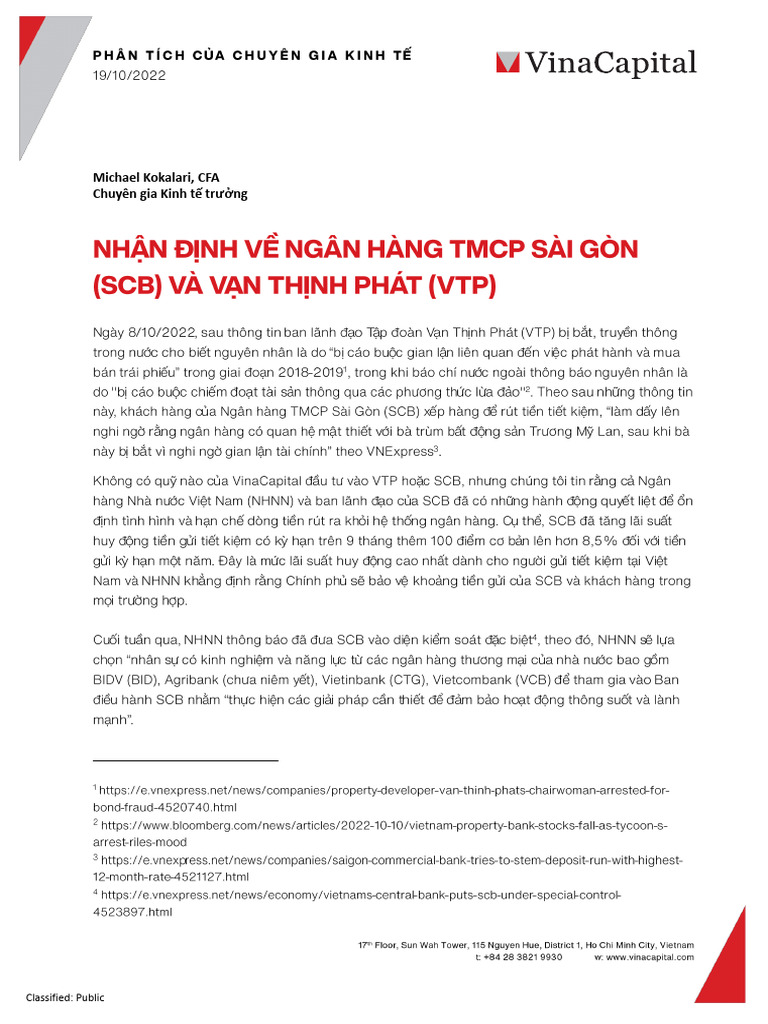 PHÂN TÍCH CỦA CHUYÊN GIA KINH TẾ
19/10/2022

VinaCapital

Michael Kokalari, CFA
Chuyên gia Kinh tế trưởng

NHẬN ĐỊNH VỀ NGÂN HÀNG TMCP SÀI GÒN (SCB) VÀ VẠN THỊNH PHÁT (VTP)

Ngày 8/10/2022, sau thông tin ban lãnh đạo Tập đoàn Vạn Thịnh Phát (VTP) bị bắt, truyền thông trong nước cho biết nguyên nhân là do "bị cáo buộc gian lận liên quan đến việc phát hành và mua bán trái phiếu" trong giai đoạn 2018-2019$^1$, trong khi báo chí nước ngoài thông báo nguyên nhân là do "bị cáo buộc chiếm đoạt tài sản thông qua các phương thức lừa đảo"$^2$. Theo sau những thông tin này, khách hàng của Ngân hàng TMCP Sài Gòn (SCB) xếp hàng để rút tiền tiết kiệm, "làm dấy lên nghi ngờ rằng ngân hàng có quan hệ mật thiết với bà trùm bất động sản Trương Mỹ Lan, sau khi bà này bị bắt vì nghi ngờ gian lận tài chính" theo VNExpress$^3$.

Không có quỹ nào của VinaCapital đầu tư vào VTP hoặc SCB, nhưng chúng tôi tin rằng cả Ngân hàng Nhà nước Việt Nam (NHNN) và ban lãnh đạo của SCB đã có những hành động quyết liệt để ổn định tình hình và hạn chế dòng tiền rút ra khỏi hệ thống ngân hàng. Cụ thể, SCB đã tăng lãi suất huy động tiền gửi tiết kiệm có kỳ hạn trên 9 tháng thêm 100 điểm cơ bản lên hơn 8,5% đối với tiền gửi kỳ hạn một năm. Đây là mức lãi suất huy động cao nhất dành cho người gửi tiết kiệm tại Việt Nam và NHNN khẳng định rằng Chính phủ sẽ bảo vệ khoảng tiền gửi của SCB và khách hàng trong mọi trường hợp.

Cuối tuần qua, NHNN thông báo đã đưa SCB vào diện kiểm soát đặc biệt$^4$, theo đó, NHNN sẽ lựa chọn "nhân sự có kinh nghiệm và năng lực từ các ngân hàng thương mại của nhà nước bao gồm BIDV (BID), Agribank (chưa niêm yết), Vietinbank (CTG), Vietcombank (VCB) để tham gia vào Ban điều hành SCB nhằm "thực hiện các giải pháp cần thiết để đảm bảo hoạt động thông suốt và lành mạnh".

$^1$ https://e.vnexpress.net/news/companies/property-developer-van-thinh-phats-chairwoman-arrested-for-bond-fraud-4520740.html
$^2$ https://www.bloomberg.com/news/articles/2022-10-10/vietnam-property-bank-stocks-fall-as-tycoon-s-arrest-riles-mood
$^3$ https://e.vnexpress.net/news/companies/saigon-commercial-bank-tries-to-stem-deposit-run-with-highest-12-month-rate-4521127.html
$^4$ https://e.vnexpress.net/news/economy/vietnams-central-bank-puts-scb-under-special-control-4523897.html

17$^{th}$ Floor, Sun Wah Tower, 115 Nguyen Hue, District 1, Ho Chi Minh City, Vietnam
t: +84 28 3821 9930 w: www.vinacapital.com

Classified: Public